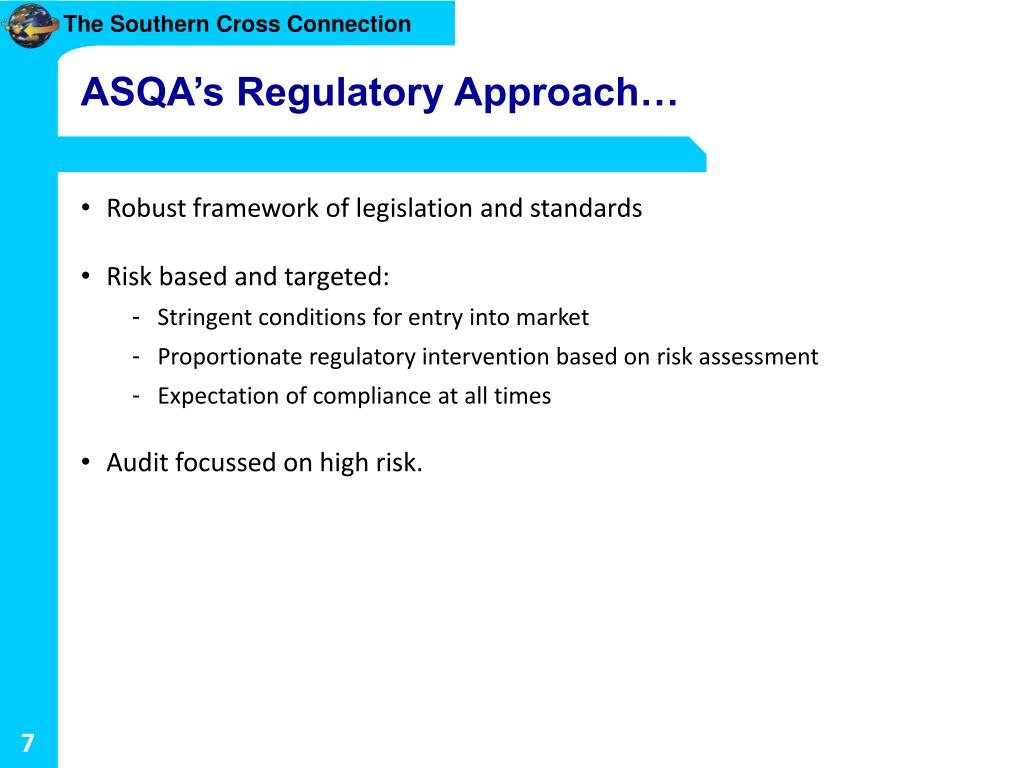 The Southern Cross Connection

ASQA's Regulatory Approach…

• Robust framework of legislation and standards

• Risk based and targeted:
- Stringent conditions for entry into market
- Proportionate regulatory intervention based on risk assessment
- Expectation of compliance at all times

• Audit focussed on high risk.

7